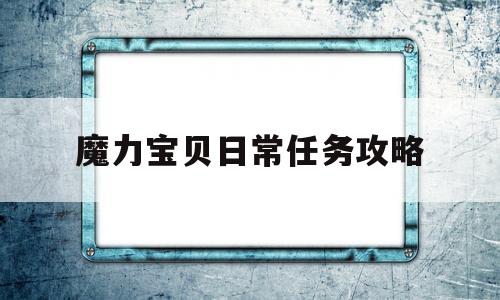 魔力宝贝日常任务攻略